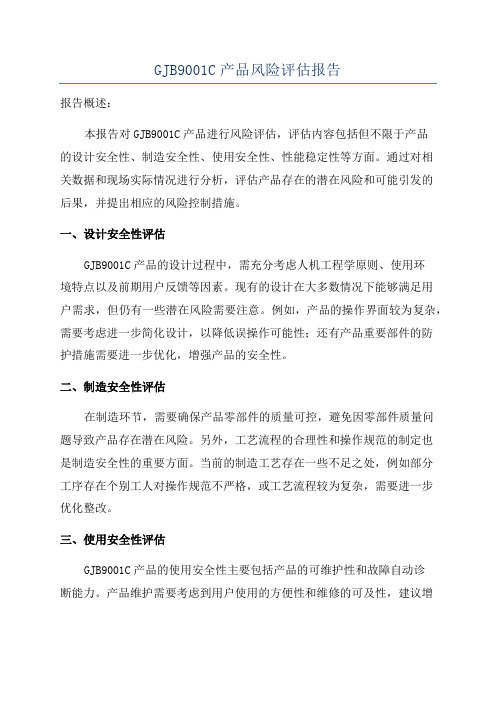 GJB9001C 产品风险评估报告

报告概述：

本报告对 GJB9001C 产品进行风险评估，评估内容包括但不限于产品的设计安全性、制造安全性、使用安全性、性能稳定性等方面。通过对相关数据和现场实际情况进行分析，评估产品存在的潜在风险和可能引发的后果，并提出相应的风险控制措施。

一、设计安全性评估

GJB9001C 产品的设计过程中，需充分考虑人机工程学原则、使用环境特点以及前期用户反馈等因素。现有的设计在大多数情况下能够满足用户需求，但仍有一些潜在风险需要注意。例如，产品的操作界面较为复杂，需要考虑进一步简化设计，以降低误操作可能性；还有产品重要部件的防护措施需要进一步优化，增强产品的安全性。

二、制造安全性评估

在制造环节，需要确保产品零部件的质量可控，避免因零部件质量问题导致产品存在潜在风险。另外，工艺流程的合理性和操作规范的制定也是制造安全性的重要方面。当前的制造工艺存在一些不足之处，例如部分工序存在个别工人对操作规范不严格，或工艺流程较为复杂，需要进一步优化整改。

三、使用安全性评估

GJB9001C 产品的使用安全性主要包括产品的可维护性和故障自动诊断能力。产品维护需要考虑到用户使用的方便性和维修的可及性，建议增